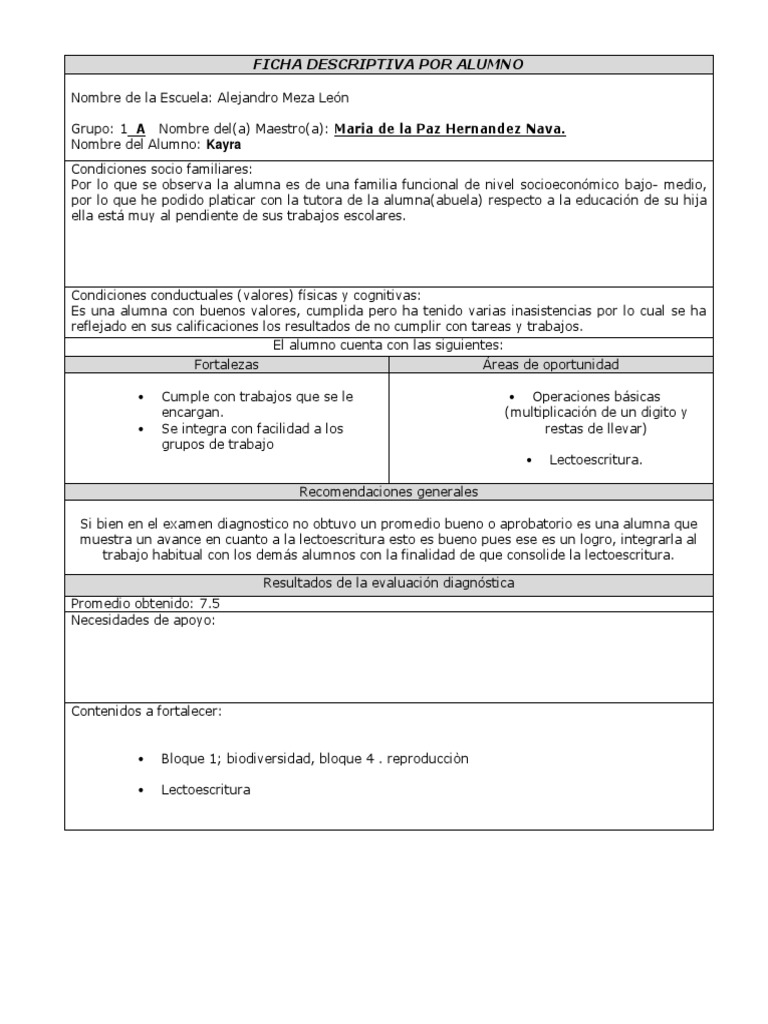 FICHA DESCRIPTIVA POR ALUMNO

Nombre de la Escuela: Alejandro Meza León

Grupo: 1_A Nombre del(a) Maestro(a): Maria de la Paz Hernandez Nava.
Nombre del Alumno: Kayra

Condiciones socio familiares:
Por lo que se observa la alumna es de una familia funcional de nivel socioeconómico bajo- medio, por lo que he podido platicar con la tutora de la alumna(abuela) respecto a la educación de su hija ella está muy al pendiente de sus trabajos escolares.

Condiciones conductuales (valores) físicas y cognitivas:
Es una alumna con buenos valores, cumplida pero ha tenido varias inasistencias por lo cual se ha reflejado en sus calificaciones los resultados de no cumplir con tareas y trabajos.

El alumno cuenta con las siguientes:

| Fortalezas | Áreas de oportunidad |
|---|---|
| • Cumple con trabajos que se le encargan. • Se integra con facilidad a los grupos de trabajo | • Operaciones básicas (multiplicación de un digito y restas de llevar) • Lectoescritura. |

Recomendaciones generales

Si bien en el examen diagnostico no obtuvo un promedio bueno o aprobatorio es una alumna que muestra un avance en cuanto a la lectoescritura esto es bueno pues ese es un logro, integrarla al trabajo habitual con los demás alumnos con la finalidad de que consolide la lectoescritura.

Resultados de la evaluación diagnóstica

Promedio obtenido: 7.5

Necesidades de apoyo:

Contenidos a fortalecer:

• Bloque 1; biodiversidad, bloque 4 . reproducciòn

• Lectoescritura